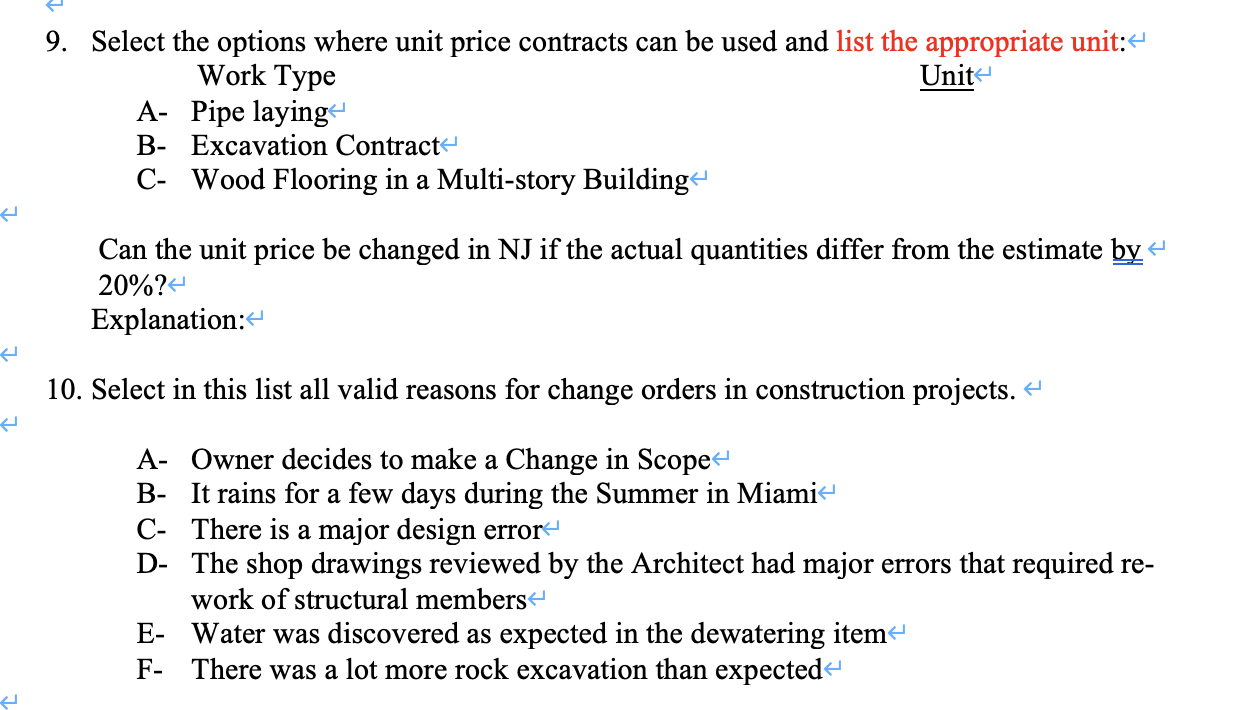 9. Select the options where unit price contracts can be used and list the appropriate unit:

Work Type Unit

A- Pipe laying
B- Excavation Contract
C- Wood Flooring in a Multi-story Building

Can the unit price be changed in NJ if the actual quantities differ from the estimate by 20%?
Explanation:

10. Select in this list all valid reasons for change orders in construction projects.

A- Owner decides to make a Change in Scope
B- It rains for a few days during the Summer in Miami
C- There is a major design error
D- The shop drawings reviewed by the Architect had major errors that required re-work of structural members
E- Water was discovered as expected in the dewatering item
F- There was a lot more rock excavation than expected